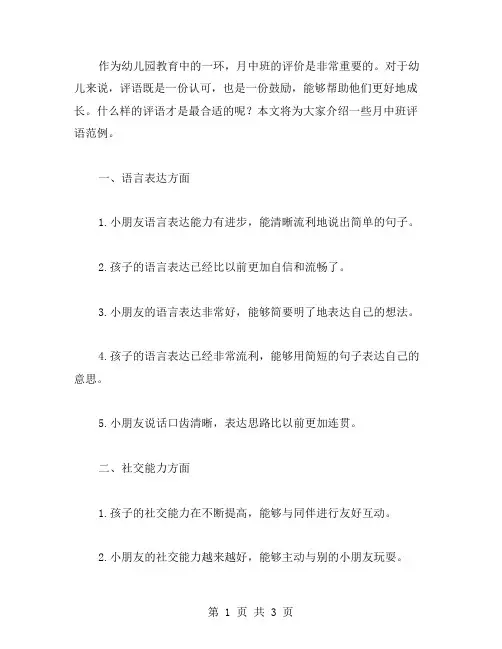 作为幼儿园教育中的一环，月中班的评价是非常重要的。对于幼儿来说，评语既是一份认可，也是一份鼓励，能够帮助他们更好地成长。什么样的评语才是最合适的呢？本文将为大家介绍一些月中班评语范例。

一、语言表达方面

1.小朋友语言表达能力有进步，能清晰流利地说出简单的句子。

2.孩子的语言表达已经比以前更加自信和流畅了。

3.小朋友的语言表达非常好，能够简要明了地表达自己的想法。

4.孩子的语言表达已经非常流利，能够用简短的句子表达自己的意思。

5.小朋友说话口齿清晰，表达思路比以前更加连贯。

二、社交能力方面

1.孩子的社交能力在不断提高，能够与同伴进行友好互动。

2.小朋友的社交能力越来越好，能够主动与别的小朋友玩耍。

第 1 页 共 3 页